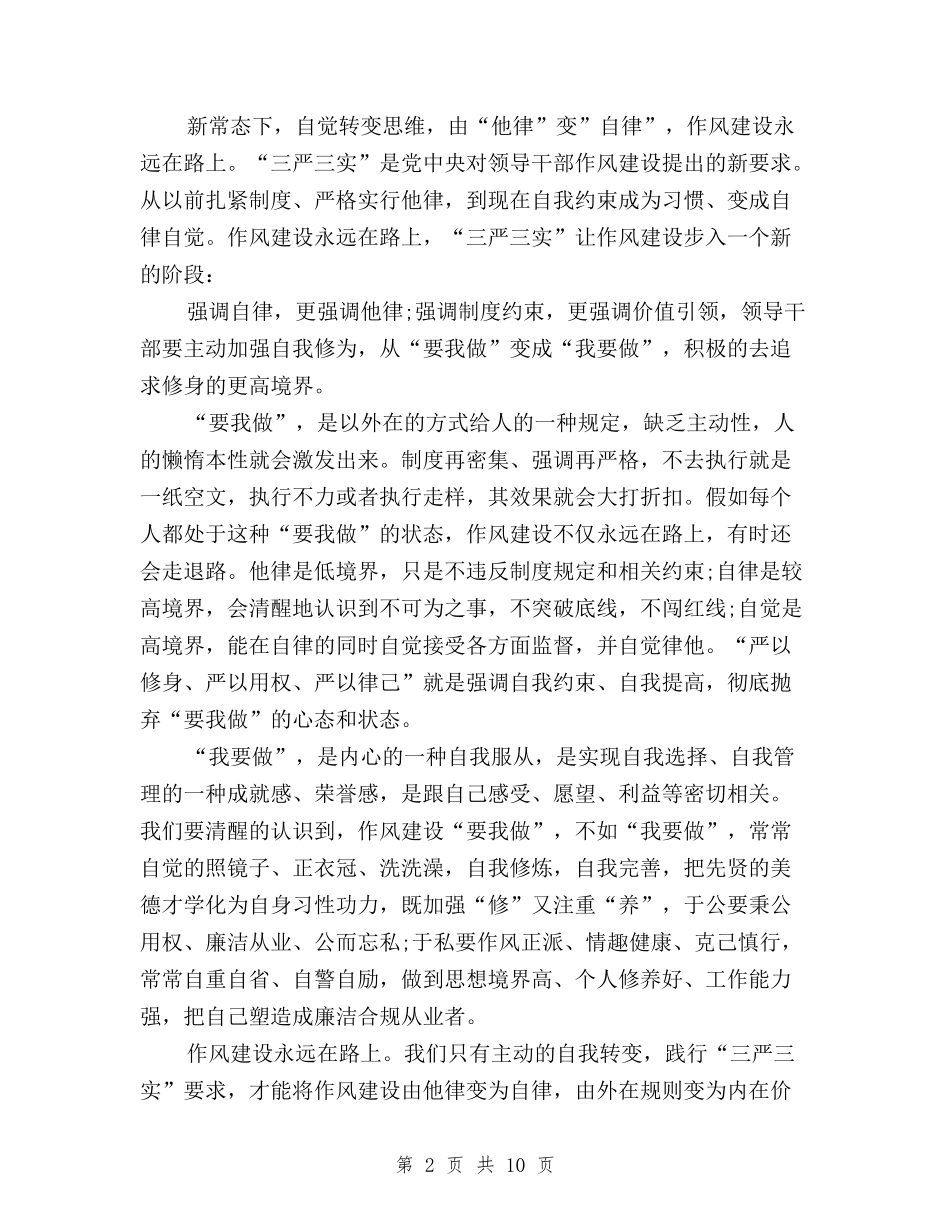 新常态下，自觉转变思维，由“他律”变”自律”，作风建设永远在路上。“三严三实”是党中央对领导干部作风建设提出的新要求。从以前扎紧制度、严格实行他律，到现在自我约束成为习惯、变成自律自觉。作风建设永远在路上，“三严三实”让作风建设步入一个新的阶段：

强调自律，更强调他律;强调制度约束，更强调价值引领，领导干部要主动加强自我修为，从“要我做”变成“我要做”，积极的去追求修身的更高境界。

“要我做”，是以外在的方式给人的一种规定，缺乏主动性，人的懒惰本性就会激发出来。制度再密集、强调再严格，不去执行就是一纸空文，执行不力或者执行走样，其效果就会大打折扣。假如每个人都处于这种“要我做”的状态，作风建设不仅永远在路上，有时还会走退路。他律是低境界，只是不违反制度规定和相关约束;自律是较高境界，会清醒地认识到不可为之事，不突破底线，不闯红线;自觉是高境界，能在自律的同时自觉接受各方面监督，并自觉律他。“严以修身、严以用权、严以律己”就是强调自我约束、自我提高，彻底抛弃“要我做”的心态和状态。

“我要做”，是内心的一种自我服从，是实现自我选择、自我管理的一种成就感、荣誉感，是跟自己感受、愿望、利益等密切相关。我们要清醒的认识到，作风建设“要我做”，不如“我要做”，常常自觉的照镜子、正衣冠、洗洗澡，自我修炼，自我完善，把先贤的美德才学化为自身习性功力，既加强“修”又注重“养”，于公要秉公用权、廉洁从业、公而忘私;于私要作风正派、情趣健康、克己慎行，常常自重自省、自警自励，做到思想境界高、个人修养好、工作能力强，把自己塑造成廉洁合规从业者。

作风建设永远在路上。我们只有主动的自我转变，践行“三严三实”要求，才能将作风建设由他律变为自律，由外在规则变为内在价

第 2 页 共 10 页